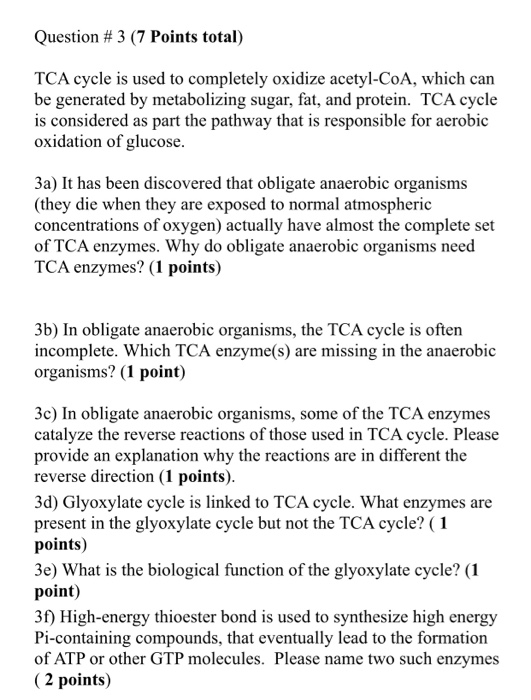 Question # 3 (7 Points total)

TCA cycle is used to completely oxidize acetyl-CoA, which can be generated by metabolizing sugar, fat, and protein. TCA cycle is considered as part the pathway that is responsible for aerobic oxidation of glucose.

3a) It has been discovered that obligate anaerobic organisms (they die when they are exposed to normal atmospheric concentrations of oxygen) actually have almost the complete set of TCA enzymes. Why do obligate anaerobic organisms need TCA enzymes? (1 points)

3b) In obligate anaerobic organisms, the TCA cycle is often incomplete. Which TCA enzyme(s) are missing in the anaerobic organisms? (1 point)

3c) In obligate anaerobic organisms, some of the TCA enzymes catalyze the reverse reactions of those used in TCA cycle. Please provide an explanation why the reactions are in different the reverse direction (1 points).

3d) Glyoxylate cycle is linked to TCA cycle. What enzymes are present in the glyoxylate cycle but not the TCA cycle? ( 1 points)

3e) What is the biological function of the glyoxylate cycle? (1 point)

3f) High-energy thioester bond is used to synthesize high energy Pi-containing compounds, that eventually lead to the formation of ATP or other GTP molecules. Please name two such enzymes ( 2 points)